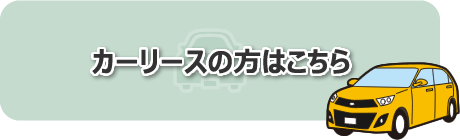 カーリースの方はこちら